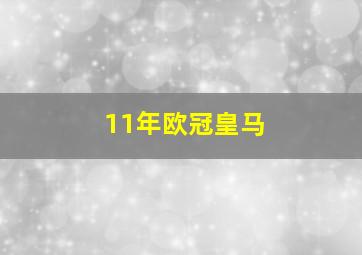 11年欧冠皇马